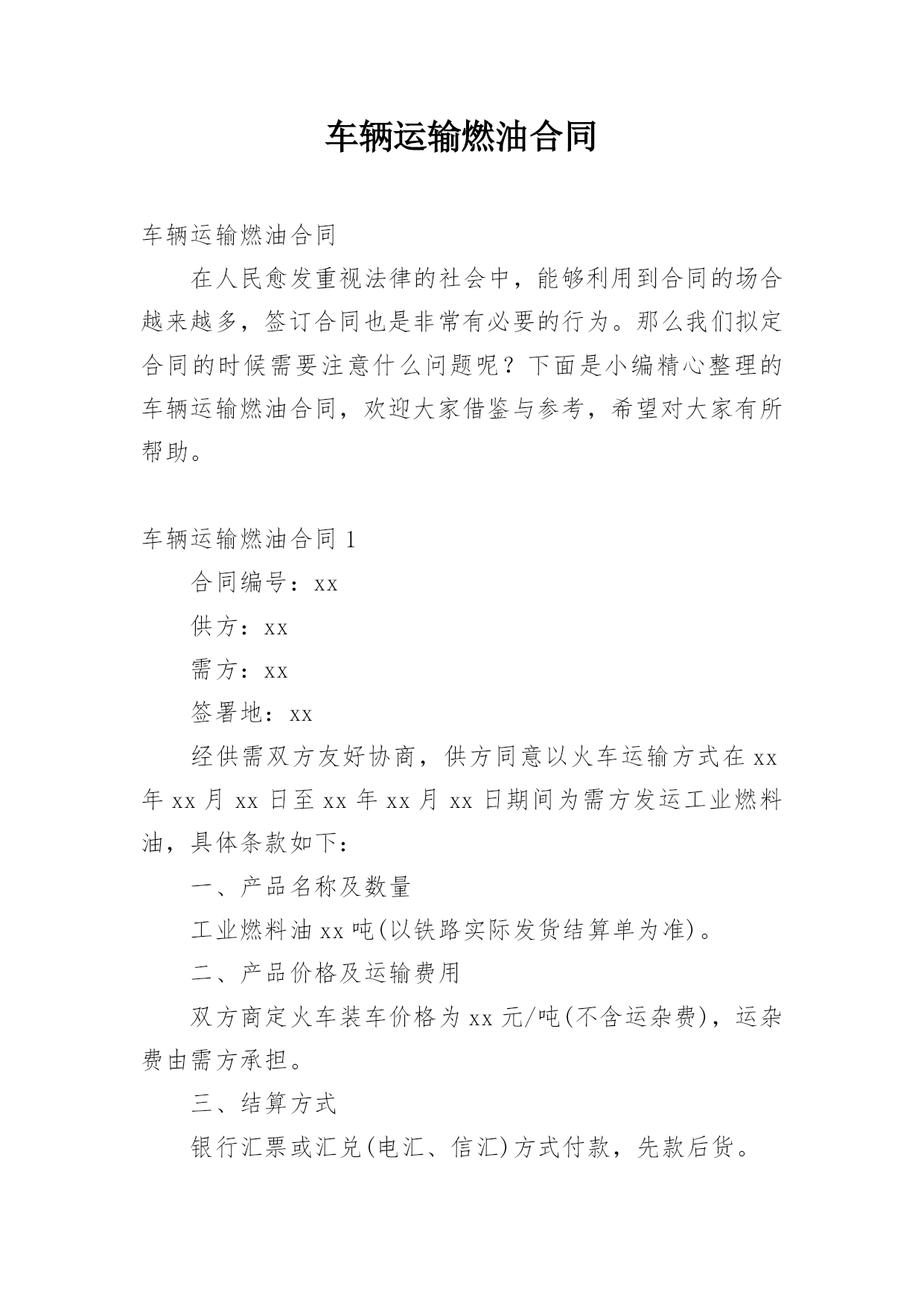 车辆运输燃油合同

车辆运输燃油合同

在人民愈发重视法律的社会中，能够利用到合同的场合越来越多，签订合同也是非常有必要的行为。那么我们拟定合同的时候需要注意什么问题呢？下面是小编精心整理的车辆运输燃油合同，欢迎大家借鉴与参考，希望对大家有所帮助。

车辆运输燃油合同 1

合同编号：xx

供方：xx

需方：xx

签署地：xx

经供需双方友好协商，供方同意以火车运输方式在 xx 年 xx 月 xx 日至 xx 年 xx 月 xx 日期间为需方发运工业燃料油，具体条款如下：

一、产品名称及数量

工业燃料油 xx 吨(以铁路实际发货结算单为准)。

二、产品价格及运输费用

双方商定火车装车价格为 xx 元/吨(不含运杂费)，运杂费由需方承担。

三、结算方式

银行汇票或汇兑(电汇、信汇)方式付款，先款后货。